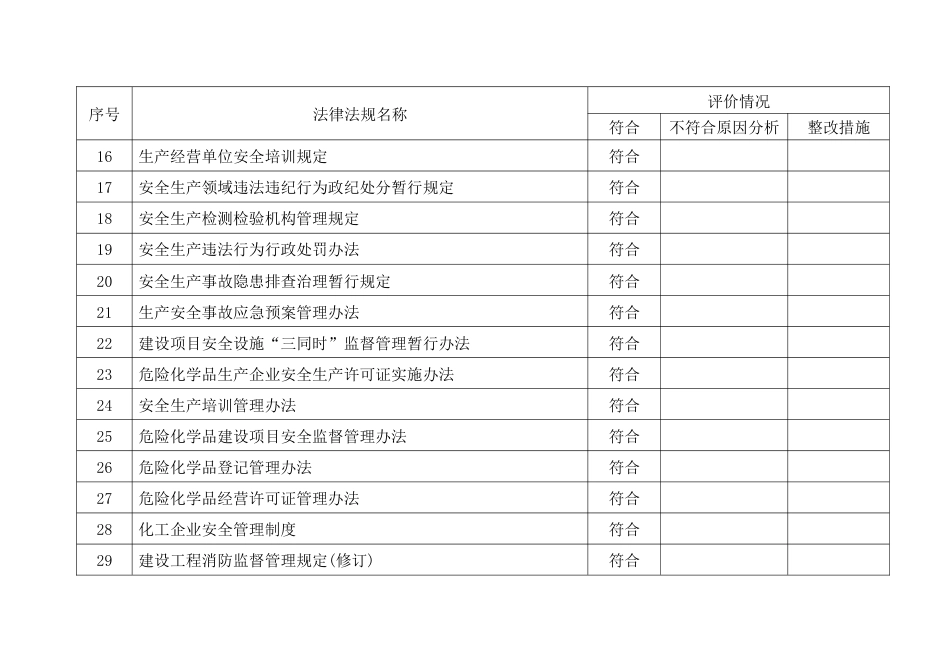 | 序号 | 法律法规名称 | 评价情况 | | |
|---|---|---|---|---|
| | | 符合 | 不符合原因分析 | 整改措施 |
| 16 | 生产经营单位安全培训规定 | 符合 | | |
| 17 | 安全生产领域违法违纪行为政纪处分暂行规定 | 符合 | | |
| 18 | 安全生产检测检验机构管理规定 | 符合 | | |
| 19 | 安全生产违法行为行政处罚办法 | 符合 | | |
| 20 | 安全生产事故隐患排查治理暂行规定 | 符合 | | |
| 21 | 生产安全事故应急预案管理办法 | 符合 | | |
| 22 | 建设项目安全设施“三同时”监督管理暂行办法 | 符合 | | |
| 23 | 危险化学品生产企业安全生产许可证实施办法 | 符合 | | |
| 24 | 安全生产培训管理办法 | 符合 | | |
| 25 | 危险化学品建设项目安全监督管理办法 | 符合 | | |
| 26 | 危险化学品登记管理办法 | 符合 | | |
| 27 | 危险化学品经营许可证管理办法 | 符合 | | |
| 28 | 化工企业安全管理制度 | 符合 | | |
| 29 | 建设工程消防监督管理规定(修订) | 符合 | | |